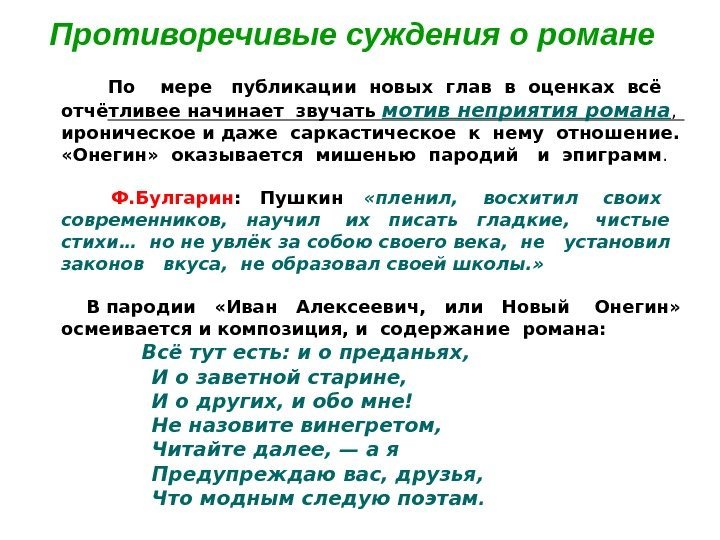 Противоречивые суждения о романе

По мере публикации новых глав в оценках всё отчётливее начинает звучать мотив неприятия романа, ироническое и даже саркастическое к нему отношение. «Онегин» оказывается мишенью пародий и эпиграмм.

Ф.Булгарин: Пушкин «пленил, восхитил своих современников, научил их писать гладкие, чистые стихи… но не увлёк за собою своего века, не установил законов вкуса, не образовал своей школы.»

В пародии «Иван Алексеевич, или Новый Онегин» осмеивается и композиция, и содержание романа:
Всё тут есть: и о преданьях,
И о заветной старине,
И о других, и обо мне!
Не назовите винегретом,
Читайте далее, — а я
Предупреждаю вас, друзья,
Что модным следую поэтам.